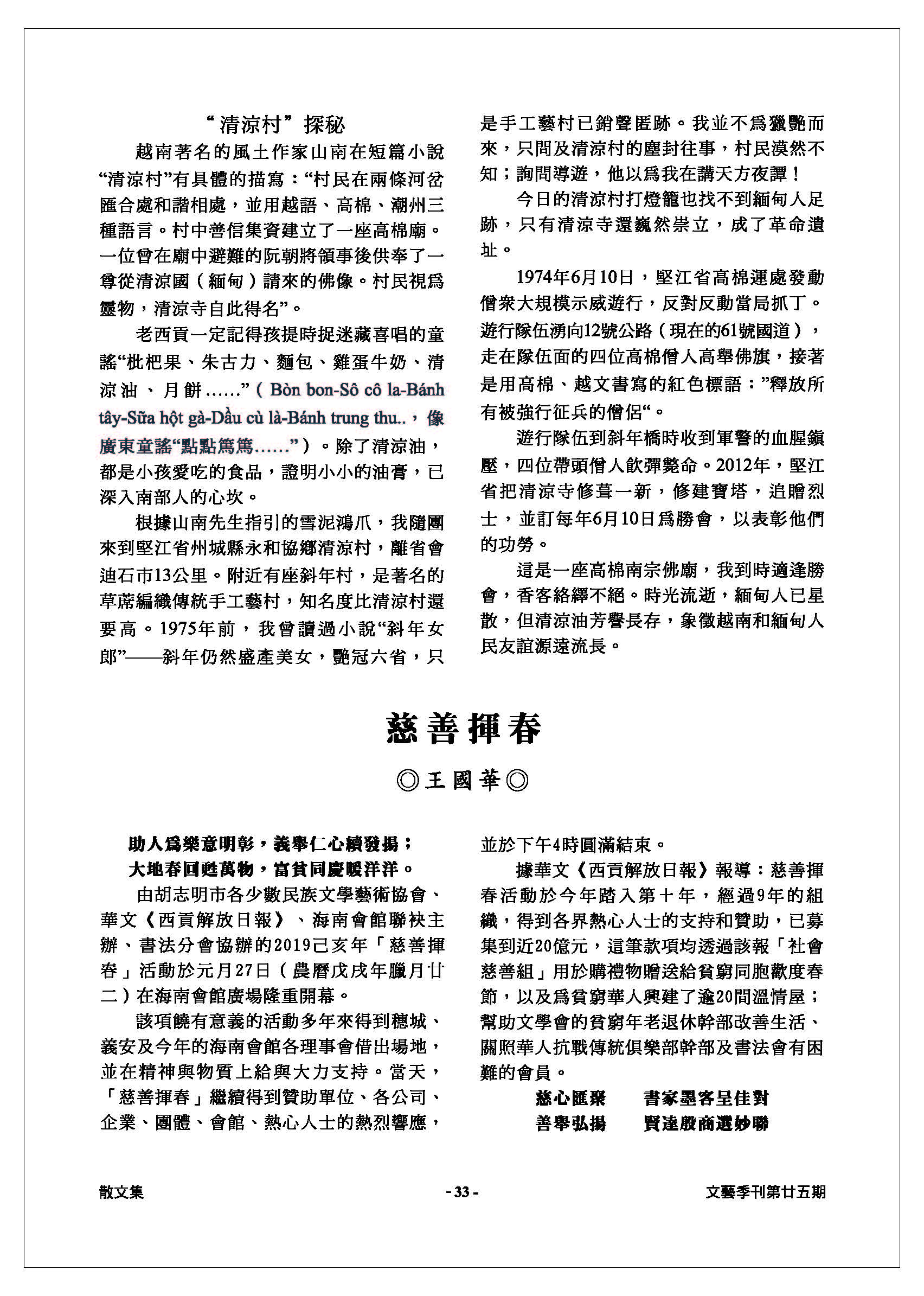 “清涼村”探秘

越南著名的風土作家山南在短篇小說“清涼村”有具體的描寫：“村民在兩條河岔匯合處和諧相處，並用越語、高棉、潮州三種語言。村中善信集資建立了一座高棉廟。一位曾在廟中避難的阮朝將領事後供奉了一尊從清涼國（緬甸）請來的佛像。村民視爲靈物，清涼寺自此得名”。

老西貢一定記得孩提時捉迷藏喜唱的童謠“枇杷果、朱古力、麵包、雞蛋牛奶、清涼油、月餅……”（Bòn bon-Sô cô la-Bánh tây-Sữa hột gà-Dầu cù là-Bánh trung thu..，像廣東童謠“點點篤篤……”）。除了清涼油，都是小孩愛吃的食品，證明小小的油膏，已深入南部人的心坎。

根據山南先生指引的雪泥鴻爪，我隨團來到堅江省州城縣永和協鄉清涼村，離省會迪石市13公里。附近有座斜年村，是著名的草蓆編織傳統手工藝村，知名度比清涼村還要高。1975年前，我曾讀過小說“斜年女郎”——斜年仍然盛產美女，艷冠六省，只是手工藝村已銷聲匿跡。我並不爲獵艷而來，只問及清涼村的塵封往事，村民漠然不知；詢問導遊，他以爲我在講天方夜譚！

今日的清涼村打燈籠也找不到緬甸人足跡，只有清涼寺還巍然崇立，成了革命遺址。

1974年6月10日，堅江省高棉運處發動僧衆大規模示威遊行，反對反動當局抓丁。遊行隊伍湧向12號公路（現在的61號國道），走在隊伍面的四位高棉僧人高舉佛旗，接著是用高棉、越文書寫的紅色標語：”釋放所有被強行征兵的僧侶“。

遊行隊伍到斜年橋時收到軍警的血腥鎮壓，四位帶頭僧人飲彈斃命。2012年，堅江省把清涼寺修葺一新，修建寶塔，追贈烈士，並訂每年6月10日爲勝會，以表彰他們的功勞。

這是一座高棉南宗佛廟，我到時適逢勝會，香客絡繹不絕。時光流逝，緬甸人已星散，但清涼油芳譽長存，象徵越南和緬甸人民友誼源遠流長。

慈善揮春

◎王國華◎

助人爲樂意明彰，義舉仁心續發揚；
大地春回甦萬物，富貧同慶暖洋洋。

由胡志明市各少數民族文學藝術協會、華文《西貢解放日報》、海南會館聯袂主辦、書法分會協辦的2019己亥年「慈善揮春」活動於元月27日（農曆戊戌年臘月廿二）在海南會館廣場隆重開幕。

該項饒有意義的活動多年來得到穗城、義安及今年的海南會館各理事會借出場地，並在精神與物質上給與大力支持。當天，「慈善揮春」繼續得到贊助單位、各公司、企業、團體、會館、熱心人士的熱烈響應，並於下午4時圓滿結束。

據華文《西貢解放日報》報導：慈善揮春活動於今年踏入第十年，經過9年的組織，得到各界熱心人士的支持和贊助，已募集到近20億元，這筆款項均透過該報「社會慈善組」用於購禮物贈送給貧窮同胞歡度春節，以及爲貧窮華人興建了逾20間溫情屋；幫助文學會的貧窮年老退休幹部改善生活、關照華人抗戰傳統俱樂部幹部及書法會有困難的會員。

慈心匯聚　書家墨客呈佳對
善舉弘揚　賢達殷商選妙聯

散文集　- 33 -　文藝季刊第廿五期